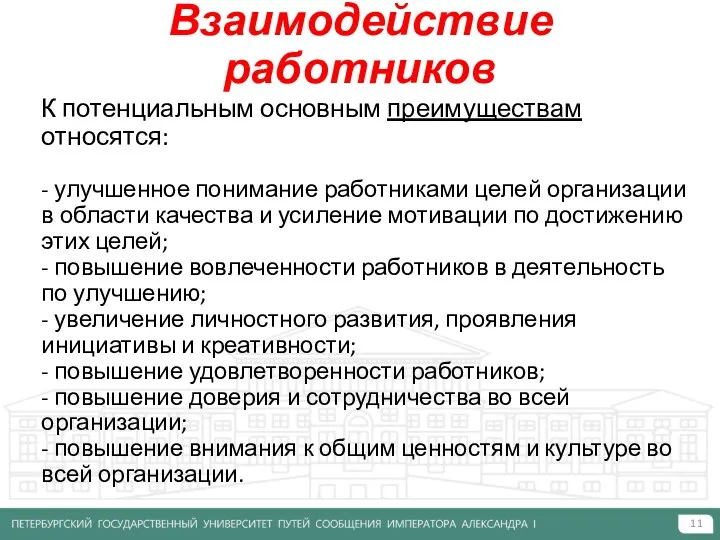 Взаимодействие работников

К потенциальным основным преимуществам относятся:

- улучшенное понимание работниками целей организации в области качества и усиление мотивации по достижению этих целей;
- повышение вовлеченности работников в деятельность по улучшению;
- увеличение личностного развития, проявления инициативы и креативности;
- повышение удовлетворенности работников;
- повышение доверия и сотрудничества во всей организации;
- повышение внимания к общим ценностям и культуре во всей организации.

ПЕТЕРБУРГСКИЙ ГОСУДАРСТВЕННЫЙ УНИВЕРСИТЕТ ПУТЕЙ СООБЩЕНИЯ ИМПЕРАТОРА АЛЕКСАНДРА I

11